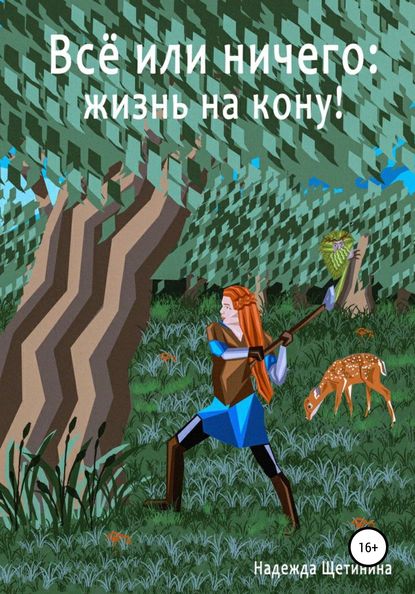 Всё или ничего: жизнь на кону!

16+

Надежда Щетинина